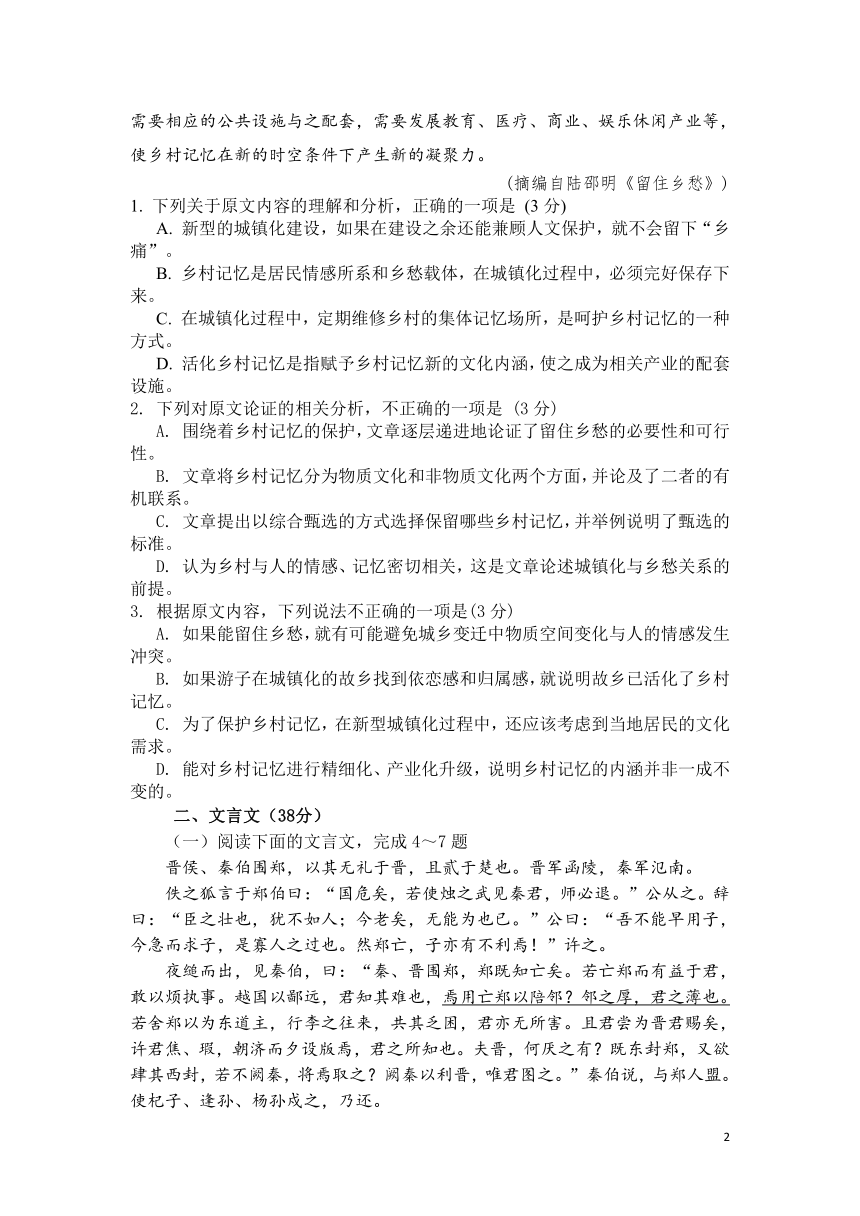 需要相应的公共设施与之配套，需要发展教育、医疗、商业、娱乐休闲产业等，使乡村记忆在新的时空条件下产生新的凝聚力。

（摘编自陆邵明《留住乡愁》）

1. 下列关于原文内容的理解和分析，正确的一项是 (3 分)

A. 新型的城镇化建设，如果在建设之余还能兼顾人文保护，就不会留下“乡痛”。

B. 乡村记忆是居民情感所系和乡愁载体，在城镇化过程中，必须完好保存下来。

C. 在城镇化过程中，定期维修乡村的集体记忆场所，是呵护乡村记忆的一种方式。

D. 活化乡村记忆是指赋予乡村记忆新的文化内涵，使之成为相关产业的配套设施。

2. 下列对原文论证的相关分析，不正确的一项是 (3 分)

A. 围绕着乡村记忆的保护，文章逐层递进地论证了留住乡愁的必要性和可行性。

B. 文章将乡村记忆分为物质文化和非物质文化两个方面，并论及了二者的有机联系。

C. 文章提出以综合甄选的方式选择保留哪些乡村记忆，并举例说明了甄选的标准。

D. 认为乡村与人的情感、记忆密切相关，这是文章论述城镇化与乡愁关系的前提。

3. 根据原文内容，下列说法不正确的一项是(3 分)

A. 如果能留住乡愁，就有可能避免城乡变迁中物质空间变化与人的情感发生冲突。

B. 如果游子在城镇化的故乡找到依恋感和归属感，就说明故乡已活化了乡村记忆。

C. 为了保护乡村记忆，在新型城镇化过程中，还应该考虑到当地居民的文化需求。

D. 能对乡村记忆进行精细化、产业化升级，说明乡村记忆的内涵并非一成不变的。

二、文言文（38分）

（一）阅读下面的文言文，完成 4～7 题

晋侯、秦伯围郑，以其无礼于晋，且贰于楚也。晋军函陵，秦军氾南。

佚之狐言于郑伯曰：“国危矣，若使烛之武见秦君，师必退。”公从之。辞曰：“臣之壮也，犹不如人；今老矣，无能为也已。”公曰：“吾不能早用子，今急而求子，是寡人之过也。然郑亡，子亦有不利焉！”许之。

夜缒而出，见秦伯，曰：“秦、晋围郑，郑既知亡矣。若亡郑而有益于君，敢以烦执事。越国以鄙远，君知其难也，焉用亡郑以陪邻？邻之厚，君之薄也。若舍郑以为东道主，行李之往来，共其乏困，君亦无所害。且君尝为晋君赐矣，许君焦、瑕，朝济而夕设版焉，君之所知也。夫晋，何厌之有？既东封郑，又欲肆其西封，若不阙秦，将焉取之？阙秦以利晋，唯君图之。”秦伯说，与郑人盟。使杞子、逢孙、杨孙戍之，乃还。

2